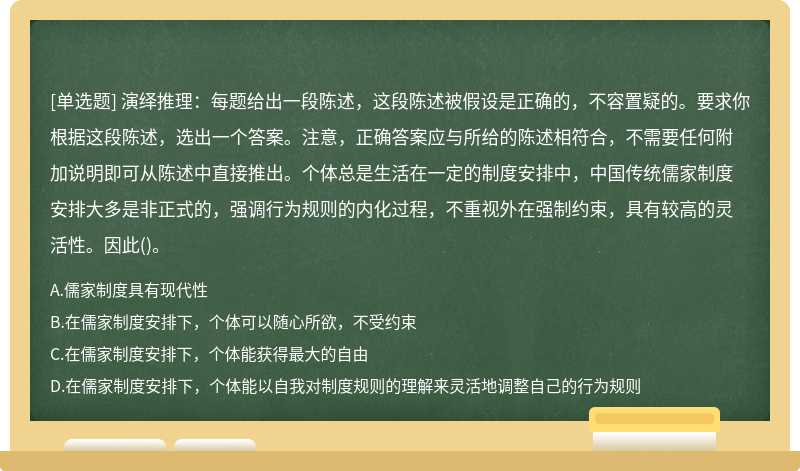 [单选题] 演绎推理：每题给出一段陈述，这段陈述被假设是正确的，不容置疑的。要求你根据这段陈述，选出一个答案。注意，正确答案应与所给的陈述相符合，不需要任何附加说明即可从陈述中直接推出。个体总是生活在一定的制度安排中，中国传统儒家制度安排大多是非正式的，强调行为规则的内化过程，不重视外在强制约束，具有较高的灵活性。因此()。

A.儒家制度具有现代性
B.在儒家制度安排下，个体可以随心所欲，不受约束
C.在儒家制度安排下，个体能获得最大的自由
D.在儒家制度安排下，个体能以自我对制度规则的理解来灵活地调整自己的行为规则